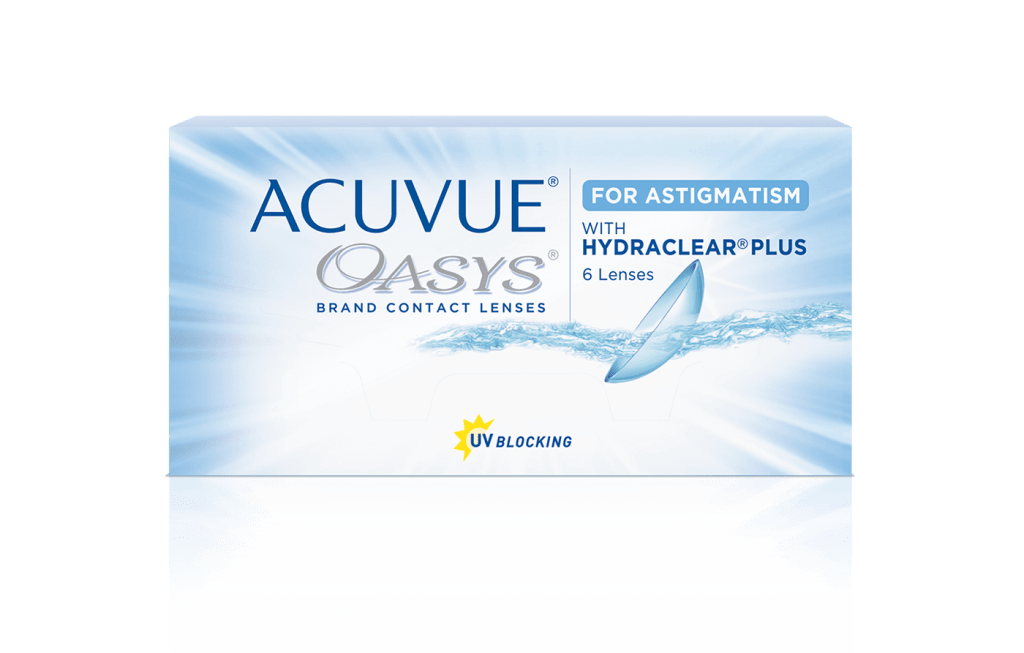 ACUVUE®
OASYS®
BRAND CONTACT LENSES

FOR ASTIGMATISM
WITH
HYDRACLEAR® PLUS
6 Lenses

UV BLOCKING